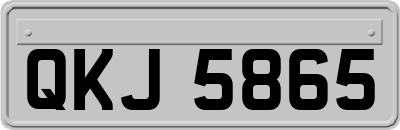 QKJ 5865